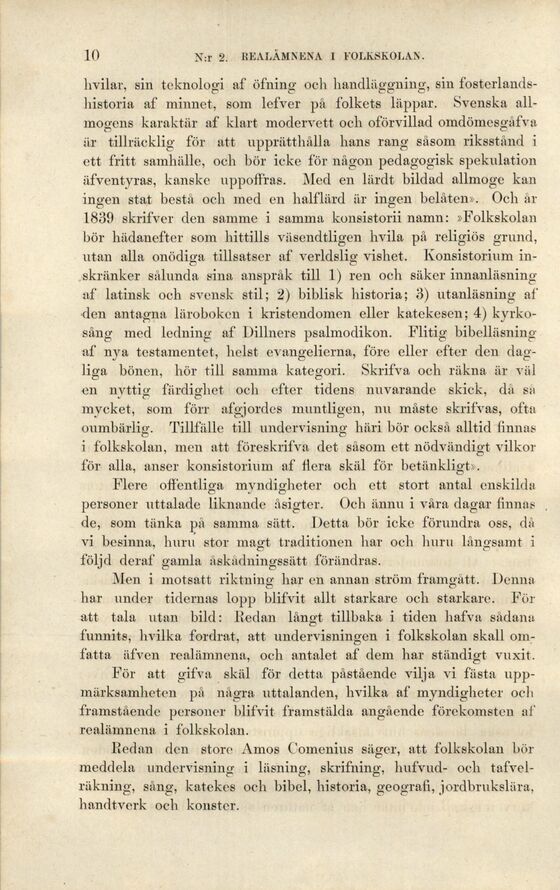 10 N:r 2. REALÄMNENA I FOLKSKOLAN.

hvilar, sin teknologi af öfning och handläggning, sin fosterlandshistoria af minnet, som lefver på folkets läppar. Svenska allmogens karaktär af klart modervett och oförvillad omdömesgåfva är tillräcklig för att upprätthålla hans rang såsom riksstånd i ett fritt samhälle, och bör icke för någon pedagogisk spekulation äfventyras, kanske uppoffras. Med en lärdt bildad allmoge kan ingen stat bestå och med en halflärd är ingen belåten». Och år 1839 skrifver den samme i samma konsistorii namn: »Folkskolan bör hädanefter som hittills väsendtligen hvila på religiös grund, utan alla onödiga tillsatser af verldslig vishet. Konsistorium inskränker sålunda sina anspråk till 1) ren och säker innanläsning af latinsk och svensk stil; 2) biblisk historia; 3) utanläsning af den antagna läroboken i kristendomen eller katekesen; 4) kyrkosång med ledning af Dillners psalmodikon. Flitig bibelläsning af nya testamentet, helst evangelierna, före eller efter den dagliga bönen, hör till samma kategori. Skrifva och räkna är väl en nyttig färdighet och efter tidens nuvarande skick, då så mycket, som förr afgjordes muntligen, nu måste skrifvas, ofta oumbärlig. Tillfälle till undervisning häri bör också alltid finnas i folkskolan, men att föreskrifva det såsom ett nödvändigt vilkor för alla, anser konsistorium af flera skäl för betänkligt».

Flere offentliga myndigheter och ett stort antal enskilda personer uttalade liknande åsigter. Och ännu i våra dagar finnas de, som tänka på samma sätt. Detta bör icke förundra oss, då vi besinna, huru stor magt traditionen har och huru långsamt i följd deraf gamla åskådningssätt förändras.

Men i motsatt riktning har en annan ström framgått. Denna har under tidernas lopp blifvit allt starkare och starkare. För att tala utan bild: Redan långt tillbaka i tiden hafva sådana funnits, hvilka fordrat, att undervisningen i folkskolan skall omfatta äfven realämnena, och antalet af dem har ständigt vuxit.

För att gifva skäl för detta påstående vilja vi fästa uppmärksamheten på några uttalanden, hvilka af myndigheter och framstående personer blifvit framstälda angående förekomsten af realämnena i folkskolan.

Redan den store Amos Comenius säger, att folkskolan bör meddela undervisning i läsning, skrifning, hufvud- och tafvelräkning, sång, katekes och bibel, historia, geografi, jordbrukslära, handtverk och konster.